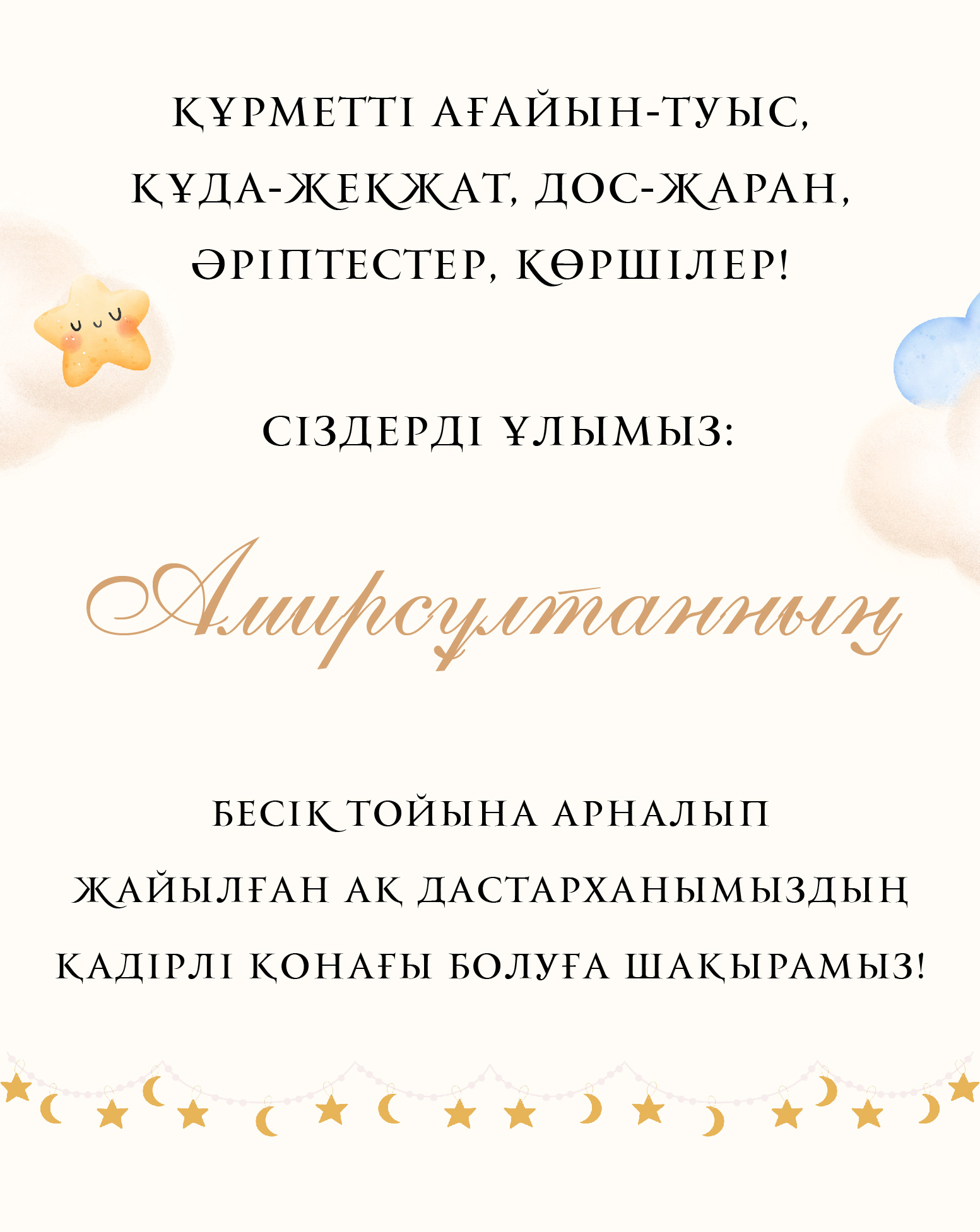 ҚҰРМЕТТІ АҒАЙЫН-ТУЫС,
ҚҰДА-ЖЕКЖАТ, ДОС-ЖАРАН,
ӘРІПТЕСТЕР, КӨРШІЛЕР!

СІЗДЕРДІ ҰЛЫМЫЗ:

Амирсұлтанның

БЕСІК ТОЙЫНА АРНАЛЫП
ЖАЙЫЛҒАН АҚ ДАСТАРХАНЫМЫЗДЫҢ
ҚАДІРЛІ ҚОНАҒЫ БОЛУҒА ШАҚЫРАМЫЗ!